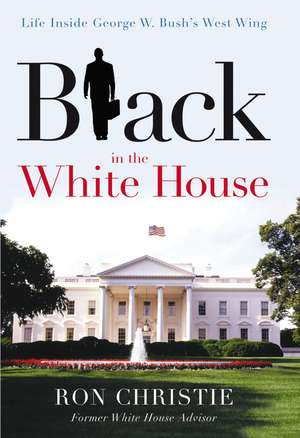 Life Inside George W. Bush's West Wing

Black

in the
White House

RON CHRISTIE
Former White House Advisor